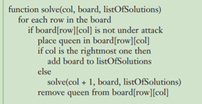 function solve(col, board, listOfSolutions)
for each row in the board
if board[row][col] is not under attack
place queen in board[row][col]
if col is the rightmost one then
add board to listOfSolutions
else
solve(col + 1, board, listOfSolutions)
remove queen from board[row][col]